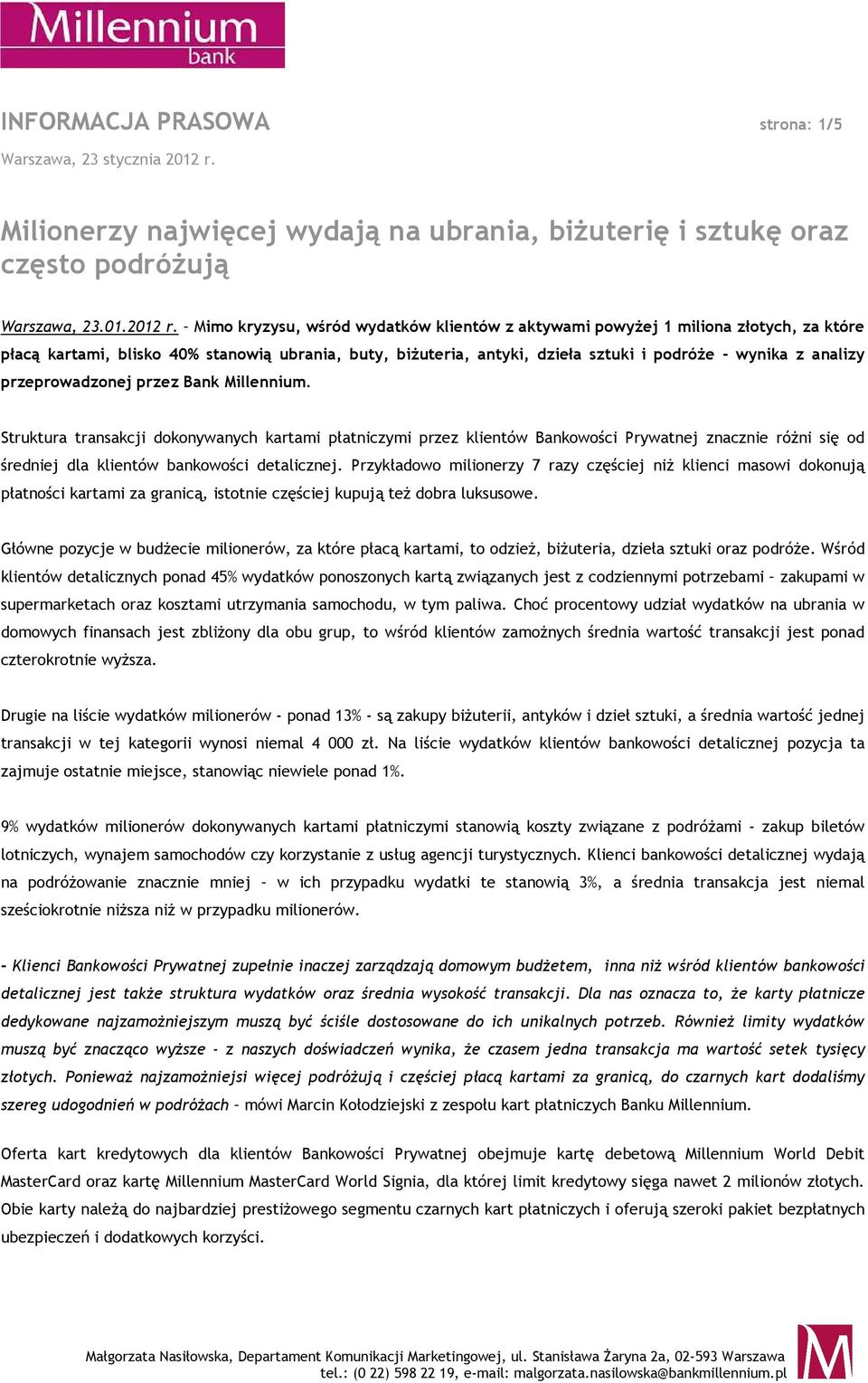 Millennium
bank

INFORMACJA PRASOWA

strona: 1/5

Warszawa, 23 stycznia 2012 r.

Milionerzy najwięcej wydają na ubrania, biżuterię i sztukę oraz często podróżują

Warszawa, 23.01.2012 r. – Mimo kryzysu, wśród wydatków klientów z aktywami powyżej 1 miliona złotych, za które płacą kartami, blisko 40% stanowią ubrania, buty, biżuteria, antyki, dzieła sztuki i podróże – wynika z analizy przeprowadzonej przez Bank Millennium.

Struktura transakcji dokonywanych kartami płatniczymi przez klientów Bankowości Prywatnej znacznie różni się od średniej dla klientów bankowości detalicznej. Przykładowo milionerzy 7 razy częściej niż klienci masowi dokonują płatności kartami za granicą, istotnie częściej kupują też dobra luksusowe.

Główne pozycje w budżecie milionerów, za które płacą kartami, to odzież, biżuteria, dzieła sztuki oraz podróże. Wśród klientów detalicznych ponad 45% wydatków ponoszonych kartą związanych jest z codziennymi potrzebami – zakupami w supermarketach oraz kosztami utrzymania samochodu, w tym paliwa. Choć procentowy udział wydatków na ubrania w domowych finansach jest zbliżony dla obu grup, to wśród klientów zamożnych średnia wartość transakcji jest ponad czterokrotnie wyższa.

Drugie na liście wydatków milionerów - ponad 13% - są zakupy biżuterii, antyków i dzieł sztuki, a średnia wartość jednej transakcji w tej kategorii wynosi niemal 4 000 zł. Na liście wydatków klientów bankowości detalicznej pozycja ta zajmuje ostatnie miejsce, stanowiąc niewiele ponad 1%.

9% wydatków milionerów dokonywanych kartami płatniczymi stanowią koszty związane z podróżami - zakup biletów lotniczych, wynajem samochodów czy korzystanie z usług agencji turystycznych. Klienci bankowości detalicznej wydają na podróżowanie znacznie mniej – w ich przypadku wydatki te stanowią 3%, a średnia transakcja jest niemal sześciokrotnie niższa niż w przypadku milionerów.

- Klienci Bankowości Prywatnej zupełnie inaczej zarządzają domowym budżetem, inna niż wśród klientów bankowości detalicznej jest także struktura wydatków oraz średnia wysokość transakcji. Dla nas oznacza to, że karty płatnicze dedykowane najzamożniejszym muszą być ściśle dostosowane do ich unikalnych potrzeb. Również limity wydatków muszą być znacząco wyższe - z naszych doświadczeń wynika, że czasem jedna transakcja ma wartość setek tysięcy złotych. Ponieważ najzamożniejsi więcej podróżują i częściej płacą kartami za granicą, do czarnych kart dodaliśmy szereg udogodnień w podróżach – mówi Marcin Kołodziejski z zespołu kart płatniczych Banku Millennium.

Oferta kart kredytowych dla klientów Bankowości Prywatnej obejmuje kartę debetową Millennium World Debit MasterCard oraz kartę Millennium MasterCard World Signia, dla której limit kredytowy sięga nawet 2 milionów złotych. Obie karty należą do najbardziej prestiżowego segmentu czarnych kart płatniczych i oferują szeroki pakiet bezpłatnych ubezpieczeń i dodatkowych korzyści.

Małgorzata Nasiłowska, Departament Komunikacji Marketingowej, ul. Stanisława Żaryna 2a, 02-593 Warszawa
tel.: (0 22) 598 22 19, e-mail: malgorzata.nasilowska@bankmillennium.pl